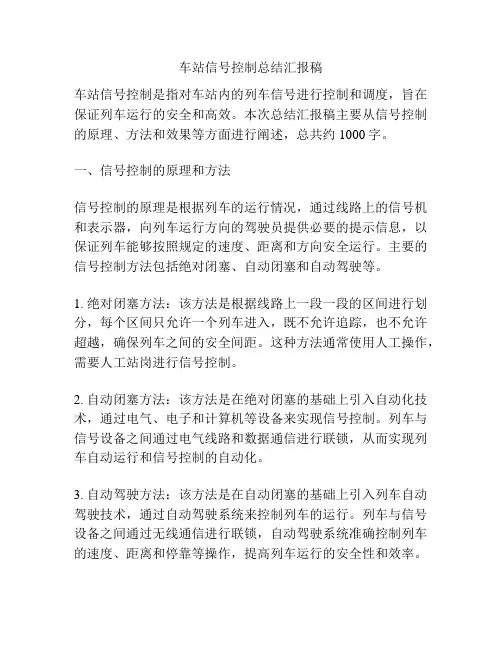 车站信号控制总结汇报稿

车站信号控制是指对车站内的列车信号进行控制和调度，旨在保证列车运行的安全和高效。本次总结汇报稿主要从信号控制的原理、方法和效果等方面进行阐述，总共约 1000 字。

一、信号控制的原理和方法

信号控制的原理是根据列车的运行情况，通过线路上的信号机和表示器，向列车运行方向的驾驶员提供必要的提示信息，以保证列车能够按照规定的速度、距离和方向安全运行。主要的信号控制方法包括绝对闭塞、自动闭塞和自动驾驶等。

1. 绝对闭塞方法：该方法是根据线路上一段一段的区间进行划分，每个区间只允许一个列车进入，既不允许追踪，也不允许超越，确保列车之间的安全间距。这种方法通常使用人工操作，需要人工站岗进行信号控制。

2. 自动闭塞方法：该方法是在绝对闭塞的基础上引入自动化技术，通过电气、电子和计算机等设备来实现信号控制。列车与信号设备之间通过电气线路和数据通信进行联锁，从而实现列车自动运行和信号控制的自动化。

3. 自动驾驶方法：该方法是在自动闭塞的基础上引入列车自动驾驶技术，通过自动驾驶系统来控制列车的运行。列车与信号设备之间通过无线通信进行联锁，自动驾驶系统准确控制列车的速度、距离和停靠等操作，提高列车运行的安全性和效率。